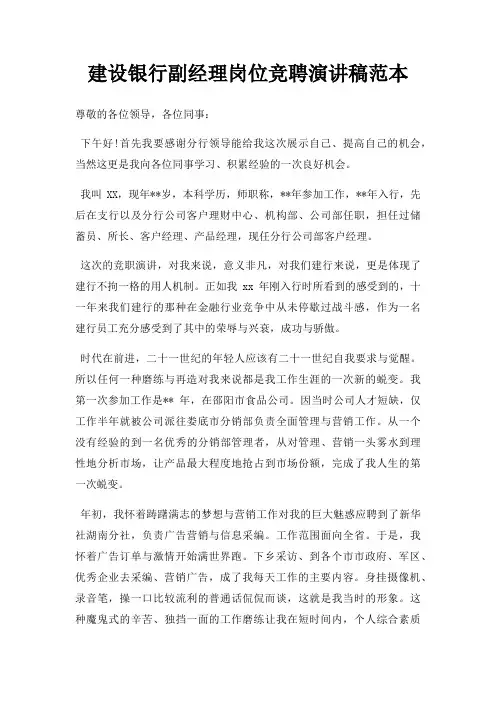 建设银行副经理岗位竞聘演讲稿范本

尊敬的各位领导，各位同事：

下午好!首先我要感谢分行领导能给我这次展示自己、提高自己的机会，当然这更是我向各位同事学习、积累经验的一次良好机会。

我叫 XX，现年**岁，本科学历，师职称，**年参加工作，**年入行，先后在支行以及分行公司客户理财中心、机构部、公司部任职，担任过储蓄员、所长、客户经理、产品经理，现任分行公司部客户经理。

这次的竞职演讲，对我来说，意义非凡，对我们建行来说，更是体现了建行不拘一格的用人机制。正如我 xx 年刚入行时所看到的感受到的，十一年来我们建行的那种在金融行业竞争中从未停歇过战斗感，作为一名建行员工充分感受到了其中的荣辱与兴衰，成功与骄傲。

时代在前进，二十一世纪的年轻人应该有二十一世纪自我要求与觉醒。所以任何一种磨练与再造对我来说都是我工作生涯的一次新的蜕变。我第一次参加工作是** 年，在邵阳市食品公司。因当时公司人才短缺，仅工作半年就被公司派往娄底市分销部负责全面管理与营销工作。从一个没有经验的到一名优秀的分销部管理者，从对管理、营销一头雾水到理性地分析市场，让产品最大程度地抢占到市场份额，完成了我人生的第一次蜕变。

年初，我怀着踌躇满志的梦想与营销工作对我的巨大魅惑应聘到了新华社湖南分社，负责广告营销与信息采编。工作范围面向全省。于是，我怀着广告订单与激情开始满世界跑。下乡采访、到各个市市政府、军区、优秀企业去采编、营销广告，成了我每天工作的主要内容。身挂摄像机、录音笔，操一口比较流利的普通话侃侃而谈，这就是我当时的形象。这种魔鬼式的辛苦、独挡一面的工作磨练让我在短时间内，个人综合素质